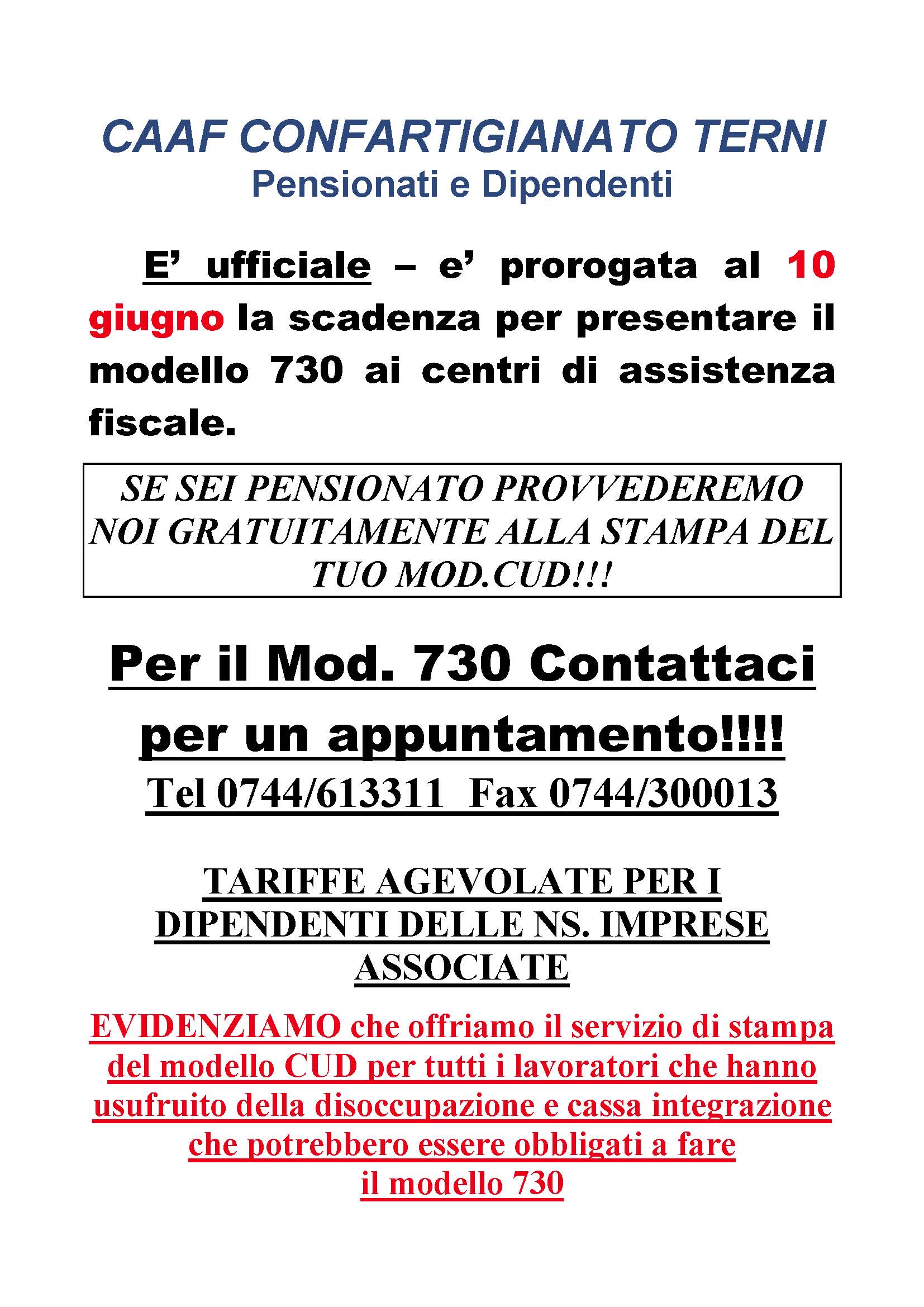 CAAF CONFARTIGIANATO TERNI
Pensionati e Dipendenti

E’ ufficiale – e’ prorogata al 10 giugno la scadenza per presentare il modello 730 ai centri di assistenza fiscale.

SE SEI PENSIONATO PROVVEDEREMO NOI GRATUITAMENTE ALLA STAMPA DEL TUO MOD.CUD!!!

Per il Mod. 730 Contattaci per un appuntamento!!!!
Tel 0744/613311 Fax 0744/300013

TARIFFE AGEVOLATE PER I DIPENDENTI DELLE NS. IMPRESE ASSOCIATE

EVIDENZIAMO che offriamo il servizio di stampa del modello CUD per tutti i lavoratori che hanno usufruito della disoccupazione e cassa integrazione che potrebbero essere obbligati a fare il modello 730